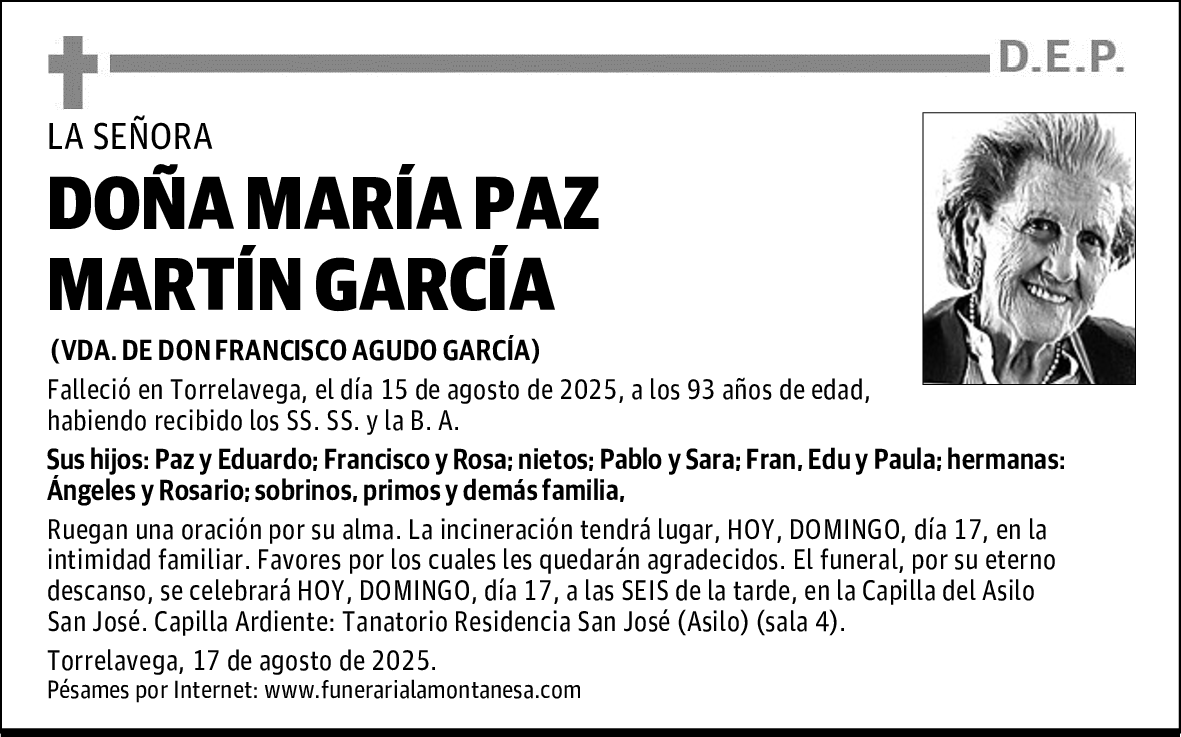 D.E.P.

LA SEÑORA

DOÑA MARÍA PAZ MARTÍN GARCÍA

(VDA. DE DON FRANCISCO AGUDO GARCÍA)

Falleció en Torrelavega, el día 15 de agosto de 2025, a los 93 años de edad, habiendo recibido los SS. SS. y la B. A.

Sus hijos: Paz y Eduardo; Francisco y Rosa; nietos; Pablo y Sara; Fran, Edu y Paula; hermanas: Ángeles y Rosario; sobrinos, primos y demás familia,

Ruegan una oración por su alma. La incineración tendrá lugar, HOY, DOMINGO, día 17, en la intimidad familiar. Favores por los cuales les quedarán agradecidos. El funeral, por su eterno descanso, se celebrará HOY, DOMINGO, día 17, a las SEIS de la tarde, en la Capilla del Asilo San José. Capilla Ardiente: Tanatorio Residencia San José (Asilo) (sala 4).

Torrelavega, 17 de agosto de 2025.
Pésames por Internet: www.funerarialamontanesa.com